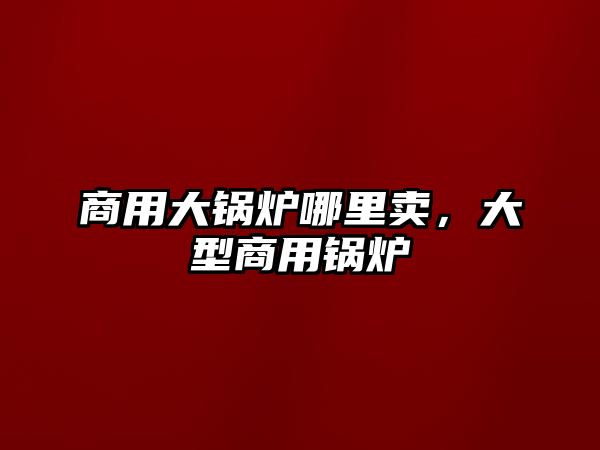 商用大锅炉哪里卖，大型商用锅炉